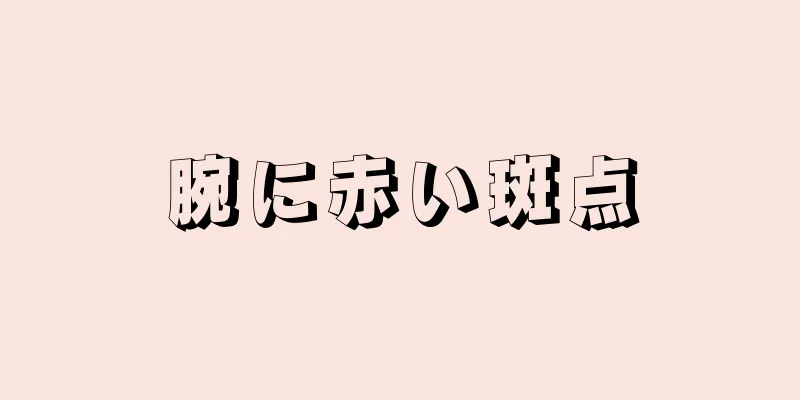 腕に赤い斑点